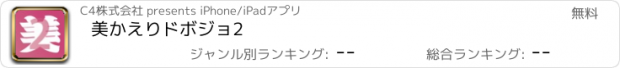 美

C4株式会社 presents iPhone/iPadアプリ

無料

美かえりドボジョ2

ジャンル別ランキング: --

総合ランキング: --